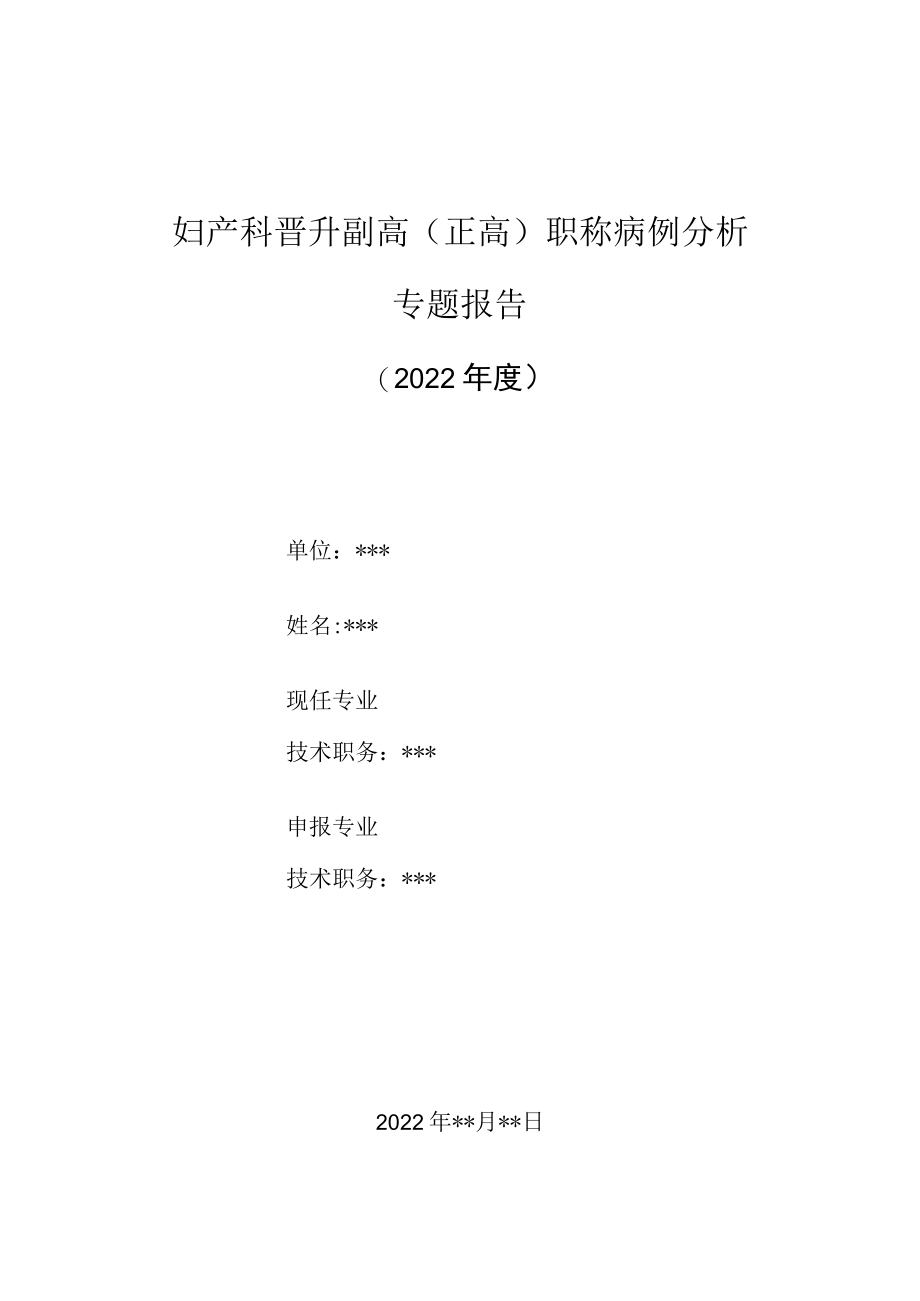 妇产科晋升副高（正高）职称病例分析

专题报告

（2022年度）

单位：***

姓名:***

现任专业

技术职务：***

申报专业

技术职务：***

2022年**月**日